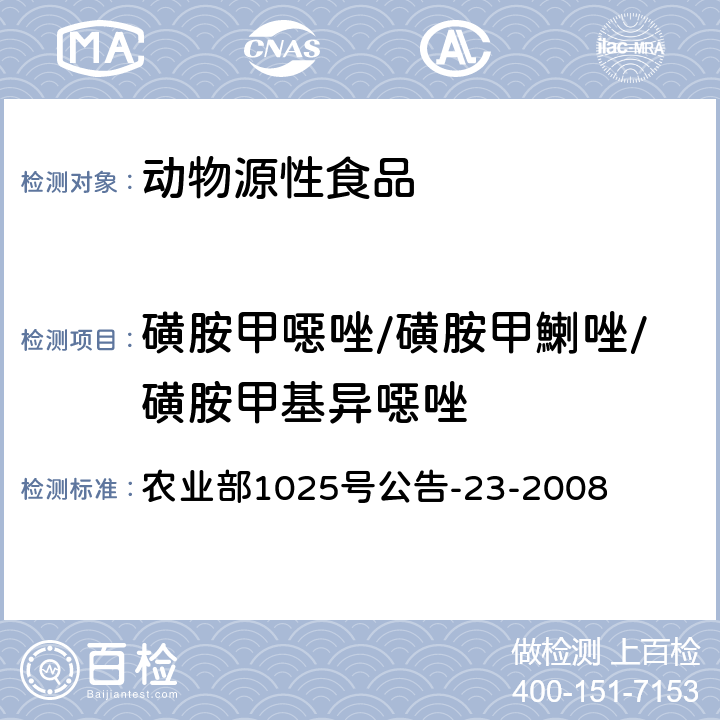 MA CNAS AL ilac-MRA

检测对象： 动物源性食品

检测项目： 磺胺甲噁唑/磺胺甲鯻唑/磺胺甲基异噁唑

检测标准： 农业部1025号公告-23-2008

百检
Baijiantest.com

做检测 上百检
400-151-7153